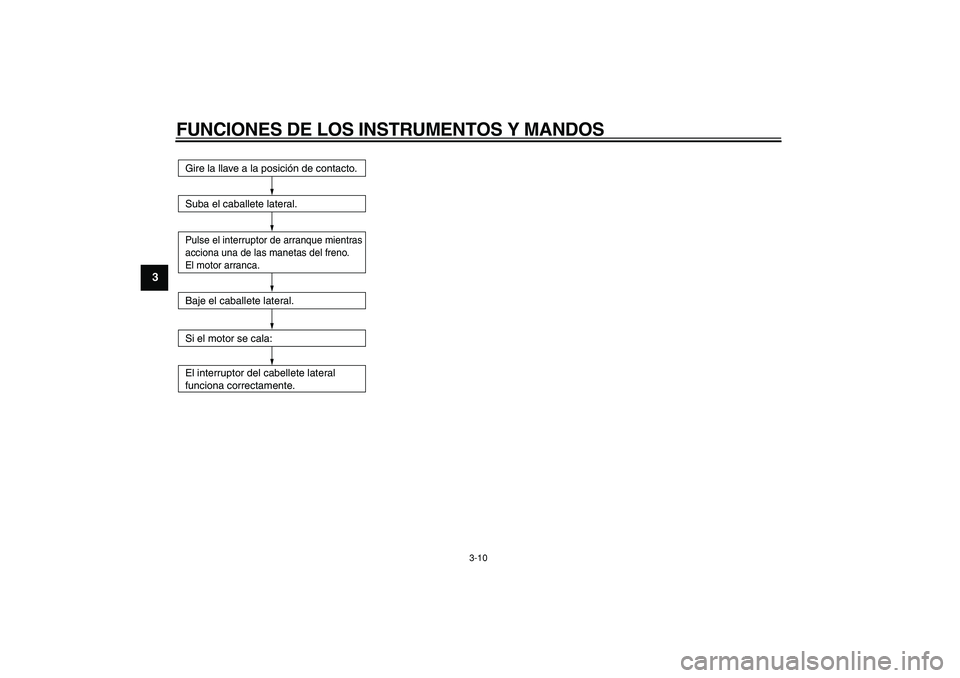 FUNCIONES DE LOS INSTRUMENTOS Y MANDOS

3

Gire la llave a la posición de contacto.

Suba el caballete lateral.

Pulse el interruptor de arranque mientras acciona una de las manetas del freno. El motor arranca.

Baje el caballete lateral.

Si el motor se cala:

El interruptor del cabellete lateral funciona correctamente.

3-10

carmanualsonline.info